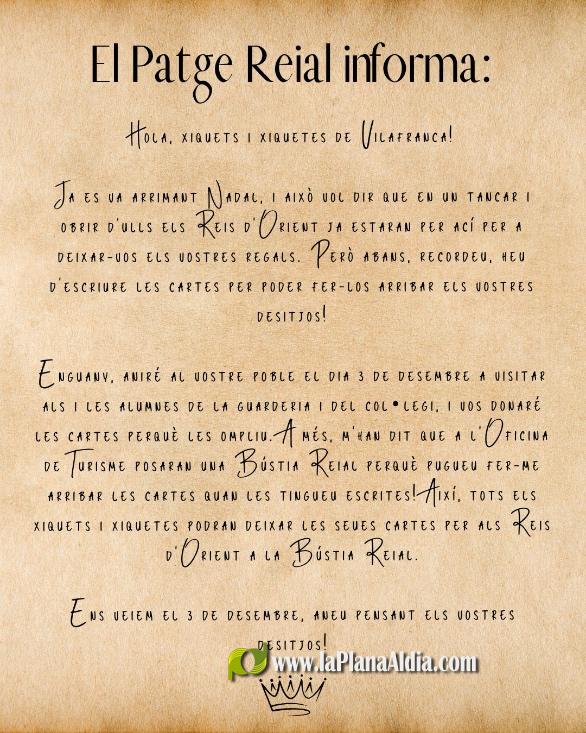 El Patge Reial informa:

Hola, xiquets i xiquetes de Vilafranca!

Ja es va arrimant Nadal, i això vol dir que en un tancar i obrir d'ulls els Reis d'Orient ja estaran per ací per a deixar-vos els vostres regals. Però abans, recordeu, heu d'escriure les cartes per poder fer-los arribar els vostres desitjos!

Enguany, aniré al vostre poble el dia 3 de desembre a visitar als i les alumnes de la guarderia i del col•legi, i vos donaré les cartes perquè les ompliu. A més, m'han dit que a l'Oficina de Turisme posaran una Bústia Reial perquè pugueu fer-me arribar les cartes quan les tingueu escrites! Així, tots els xiquets i xiquetes podran deixar les seues cartes per als Reis d'Orient a la Bústia Reial.

Ens veiem el 3 de desembre, aneu pensant els vostres desitjos!

www.laPlanaAldia.com